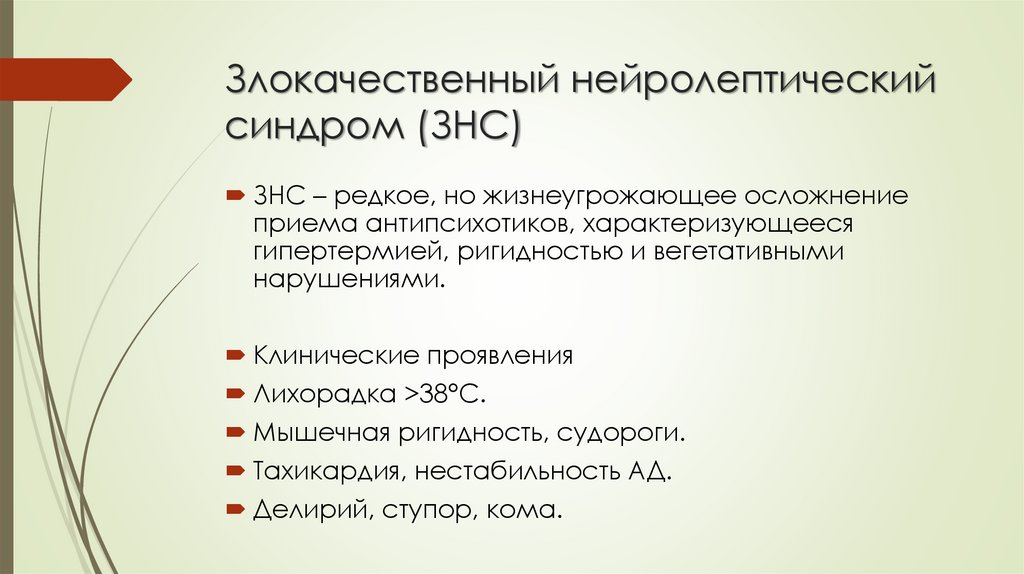 Злокачественный нейролептический синдром (ЗНС)

ЗНС – редкое, но жизнеугрожающее осложнение приема антипсихотиков, характеризующееся гипертермией, ригидностью и вегетативными нарушениями.

Клинические проявления

Лихорадка >38°С.

Мышечная ригидность, судороги.

Тахикардия, нестабильность АД.

Делирий, ступор, кома.